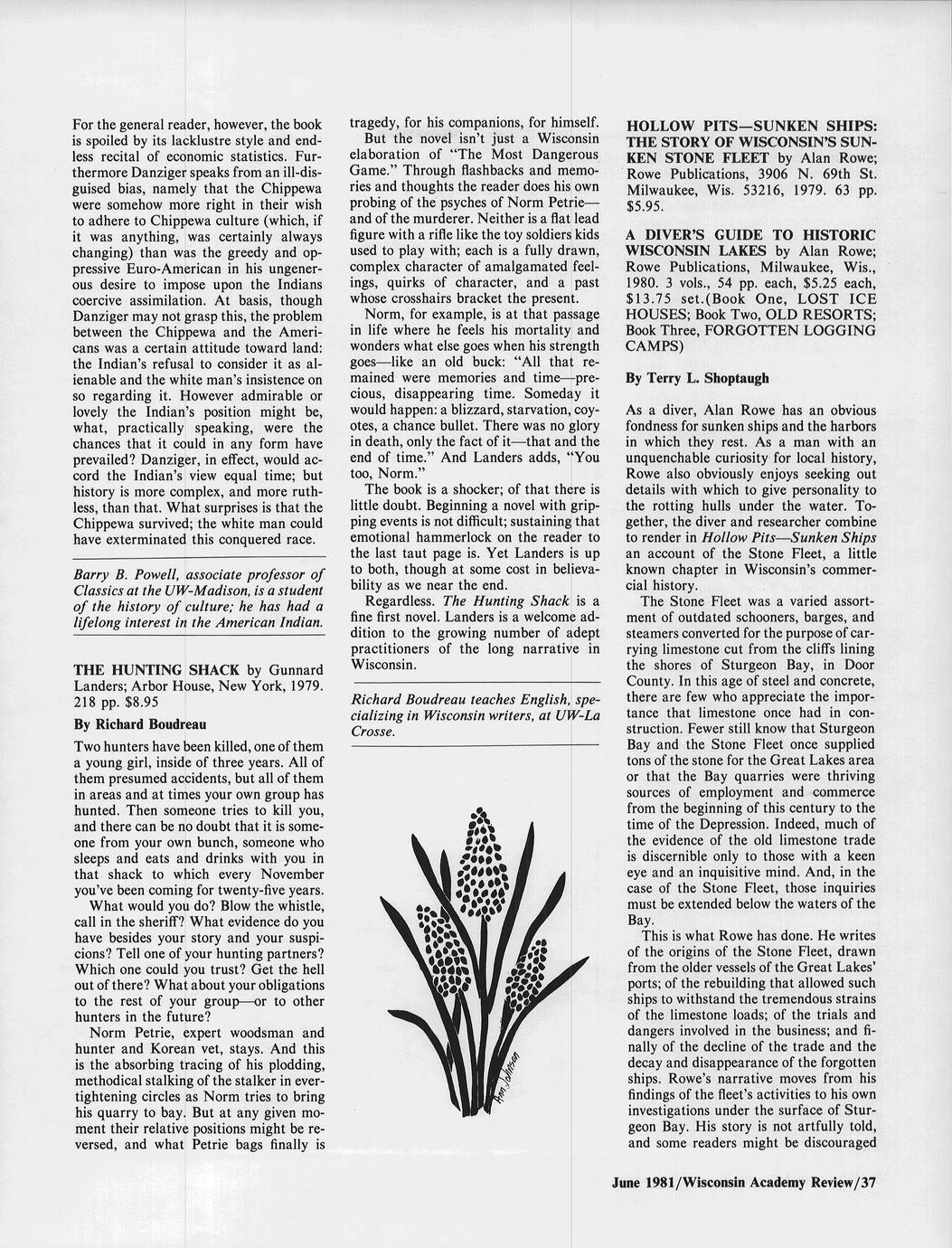 For the general reader, however, the book is spoiled by its lacklustre style and endless recital of economic statistics. Furthermore Danziger speaks from an ill-disguised bias, namely that the Chippewa were somehow more right in their wish to adhere to Chippewa culture (which, if it was anything, was certainly always changing) than was the greedy and oppressive Euro-American in his ungenerous desire to impose upon the Indians coercive assimilation. At basis, though Danziger may not grasp this, the problem between the Chippewa and the Americans was a certain attitude toward land: the Indian's refusal to consider it as alienable and the white man's insistence on so regarding it. However admirable or lovely the Indian's position might be, what, practically speaking, were the chances that it could in any form have prevailed? Danziger, in effect, would accord the Indian's view equal time; but history is more complex, and more ruthless, than that. What surprises is that the Chippewa survived; the white man could have exterminated this conquered race.

Barry B. Powell, associate professor of Classics at the UW-Madison, is a student of the history of culture; he has had a lifelong interest in the American Indian.

THE HUNTING SHACK by Gunnard Landers; Arbor House, New York, 1979. 218 pp. $8.95

By Richard Boudreau

Two hunters have been killed, one of them a young girl, inside of three years. All of them presumed accidents, but all of them in areas and at times your own group has hunted. Then someone tries to kill you, and there can be no doubt that it is someone from your own bunch, someone who sleeps and eats and drinks with you in that shack to which every November you've been coming for twenty-five years.

What would you do? Blow the whistle, call in the sheriff? What evidence do you have besides your story and your suspicions? Tell one of your hunting partners? Which one could you trust? Get the hell out of there? What about your obligations to the rest of your group—or to other hunters in the future?

Norm Petrie, expert woodsman and hunter and Korean vet, stays. And this is the absorbing tracing of his plodding, methodical stalking of the stalker in ever-tightening circles as Norm tries to bring his quarry to bay. But at any given moment their relative positions might be reversed, and what Petrie bags finally is tragedy, for his companions, for himself.

But the novel isn't just a Wisconsin elaboration of "The Most Dangerous Game." Through flashbacks and memories and thoughts the reader does his own probing of the psyches of Norm Petrie—and of the murderer. Neither is a flat lead figure with a rifle like the toy soldiers kids used to play with; each is a fully drawn, complex character of amalgamated feelings, quirks of character, and a past whose crosshairs bracket the present.

Norm, for example, is at that passage in life where he feels his mortality and wonders what else goes when his strength goes—like an old buck: "All that remained were memories and time—precious, disappearing time. Someday it would happen: a blizzard, starvation, coyotes, a chance bullet. There was no glory in death, only the fact of it—that and the end of time." And Landers adds, "You too, Norm."

The book is a shocker; of that there is little doubt. Beginning a novel with gripping events is not difficult; sustaining that emotional hammerlock on the reader to the last taut page is. Yet Landers is up to both, though at some cost in believability as we near the end.

Regardless. The Hunting Shack is a fine first novel. Landers is a welcome addition to the growing number of adept practitioners of the long narrative in Wisconsin.

Richard Boudreau teaches English, specializing in Wisconsin writers, at UW-La Crosse.

Ann Johnson

HOLLOW PITS—SUNKEN SHIPS: THE STORY OF WISCONSIN'S SUNKEN STONE FLEET by Alan Rowe; Rowe Publications, 3906 N. 69th St. Milwaukee, Wis. 53216, 1979. 63 pp. $5.95.

A DIVER'S GUIDE TO HISTORIC WISCONSIN LAKES by Alan Rowe; Rowe Publications, Milwaukee, Wis., 1980. 3 vols., 54 pp. each, $5.25 each, $13.75 set.(Book One, LOST ICE HOUSES; Book Two, OLD RESORTS; Book Three, FORGOTTEN LOGGING CAMPS)

By Terry L. Shoptaugh

As a diver, Alan Rowe has an obvious fondness for sunken ships and the harbors in which they rest. As a man with an unquenchable curiosity for local history, Rowe also obviously enjoys seeking out details with which to give personality to the rotting hulls under the water. Together, the diver and researcher combine to render in Hollow Pits—Sunken Ships an account of the Stone Fleet, a little known chapter in Wisconsin's commercial history.

The Stone Fleet was a varied assortment of outdated schooners, barges, and steamers converted for the purpose of carrying limestone cut from the cliffs lining the shores of Sturgeon Bay, in Door County. In this age of steel and concrete, there are few who appreciate the importance that limestone once had in construction. Fewer still know that Sturgeon Bay and the Stone Fleet once supplied tons of the stone for the Great Lakes area or that the Bay quarries were thriving sources of employment and commerce from the beginning of this century to the time of the Depression. Indeed, much of the evidence of the old limestone trade is discernible only to those with a keen eye and an inquisitive mind. And, in the case of the Stone Fleet, those inquiries must be extended below the waters of the Bay.

This is what Rowe has done. He writes of the origins of the Stone Fleet, drawn from the older vessels of the Great Lakes' ports; of the rebuilding that allowed such ships to withstand the tremendous strains of the limestone loads; of the trials and dangers involved in the business; and finally of the decline of the trade and the decay and disappearance of the forgotten ships. Rowe's narrative moves from his findings of the fleet's activities to his own investigations under the surface of Sturgeon Bay. His story is not artfully told, and some readers might be discouraged

June 1981/Wisconsin Academy Review/37